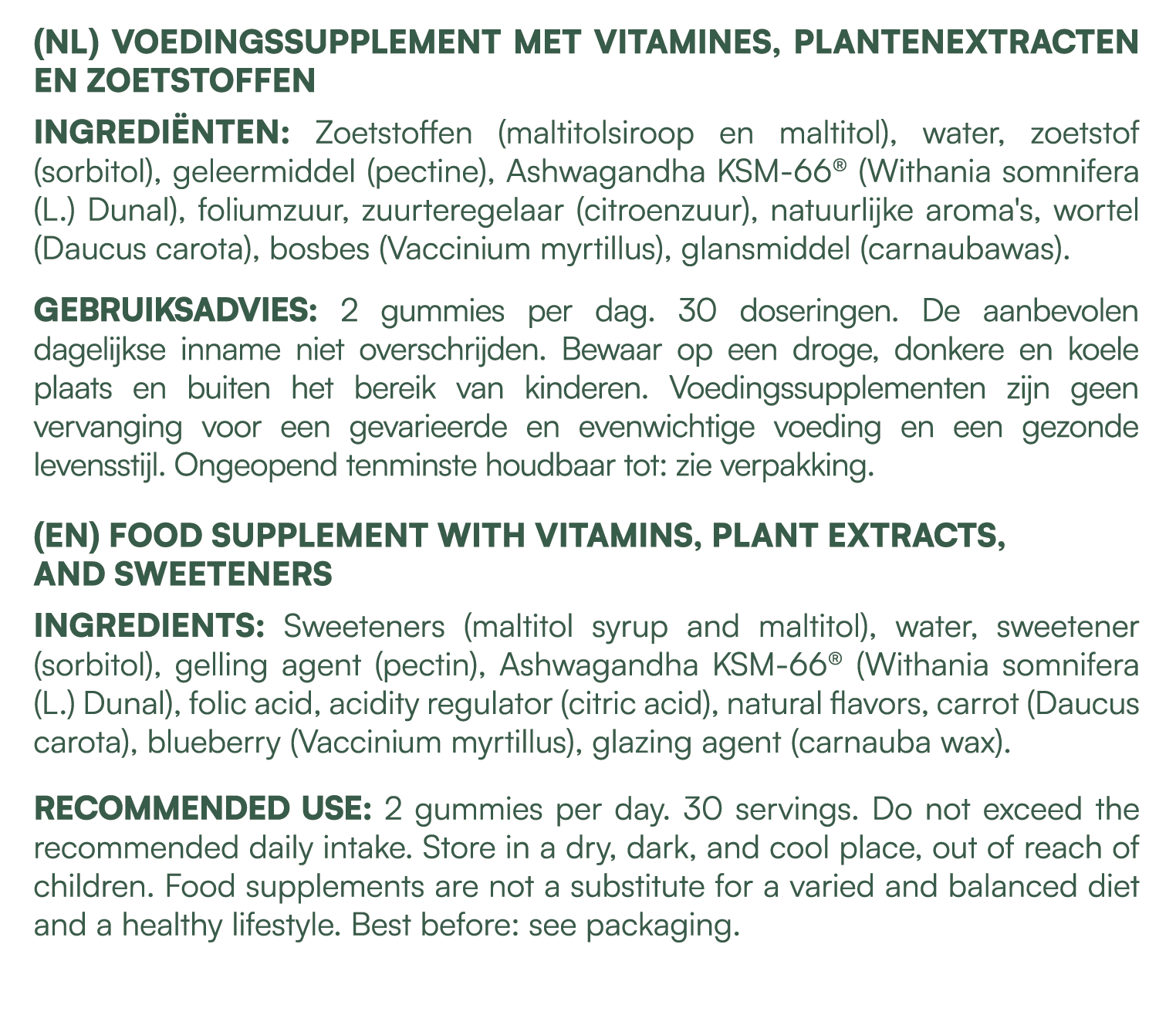 (NL) VOEDINGSSUPPLEMENT MET VITAMINES, PLANTENEXTRACTEN EN ZOETSTOFFEN

INGREDIËNTEN: Zoetstoffen (maltitolsiroop en maltitol), water, zoetstof (sorbitol), geleermiddel (pectine), Ashwagandha KSM-66® (Withania somnifera (L.) Dunal), foliumzuur, zuurteregelaar (citroenzuur), natuurlijke aroma's, wortel (Daucus carota), bosbes (Vaccinium myrtillus), glansmiddel (carnaubawas).

GEBRUIKSADVIES: 2 gummies per dag. 30 doseringen. De aanbevolen dagelijkse inname niet overschrijden. Bewaar op een droge, donkere en koele plaats en buiten het bereik van kinderen. Voedingssupplementen zijn geen vervanging voor een gevarieerde en evenwichtige voeding en een gezonde levensstijl. Ongeopend tenminste houdbaar tot: zie verpakking.

(EN) FOOD SUPPLEMENT WITH VITAMINS, PLANT EXTRACTS, AND SWEETENERS

INGREDIENTS: Sweeteners (maltitol syrup and maltitol), water, sweetener (sorbitol), gelling agent (pectin), Ashwagandha KSM-66® (Withania somnifera (L.) Dunal), folic acid, acidity regulator (citric acid), natural flavors, carrot (Daucus carota), blueberry (Vaccinium myrtillus), glazing agent (carnauba wax).

RECOMMENDED USE: 2 gummies per day. 30 servings. Do not exceed the recommended daily intake. Store in a dry, dark, and cool place, out of reach of children. Food supplements are not a substitute for a varied and balanced diet and a healthy lifestyle. Best before: see packaging.